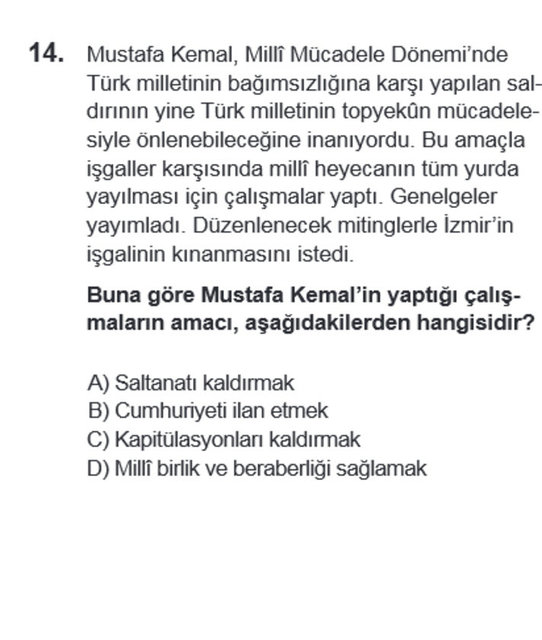 14. Mustafa Kemal, Millî Mücadele Dönemi'nde Türk milletinin bağımsızlığına karşı yapılan saldırının yine Türk milletinin topyekûn mücadelesiyle önlenebileceğine inanıyordu. Bu amaçla işgaller karşısında millî heyecanın tüm yurda yayılması için çalışmalar yaptı. Genelgeler yayımladı. Düzenlenecek mitinglerle İzmir'in işgalinin kınanmasını istedi.

Buna göre Mustafa Kemal'in yaptığı çalışmaların amacı, aşağıdakilerden hangisidir?

A) Saltanatı kaldırmak
B) Cumhuriyeti ilan etmek
C) Kapitülasyonları kaldırmak
D) Millî birlik ve beraberliği sağlamak